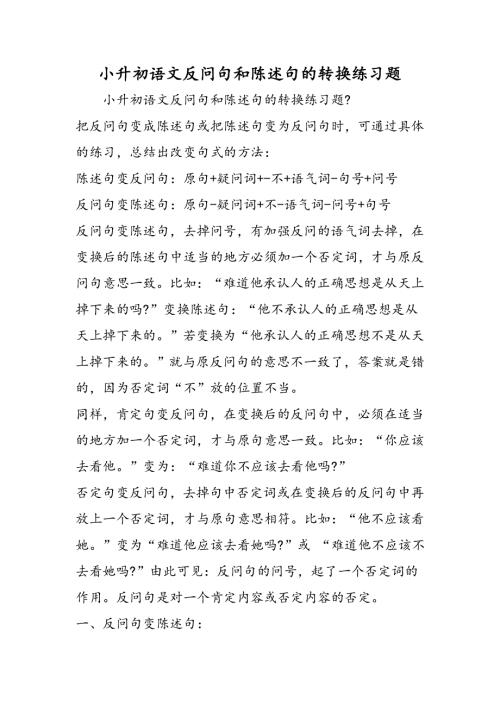 小升初语文反问句和陈述句的转换练习题

小升初语文反问句和陈述句的转换练习题?

把反问句变成陈述句或把陈述句变为反问句时，可通过具体的练习，总结出改变句式的方法：

陈述句变反问句：原句+疑问词+-不+语气词-句号+问号

反问句变陈述句：原句-疑问词+不-语气词-问号+句号

反问句变陈述句，去掉问号，有加强反问的语气词去掉，在变换后的陈述句中适当的地方必须加一个否定词，才与原反问句意思一致。比如：“难道他承认人的正确思想是从天上掉下来的吗?”变换陈述句：“他不承认人的正确思想是从天上掉下来的。”若变换为“他承认人的正确思想不是从天上掉下来的。”就与原反问句的意思不一致了，答案就是错的，因为否定词“不”放的位置不当。

同样，肯定句变反问句，在变换后的反问句中，必须在适当的地方加一个否定词，才与原句意思一致。比如：“你应该去看他。”变为：“难道你不应该去看他吗?”

否定句变反问句，去掉句中否定词或在变换后的反问句中再放上一个否定词，才与原句意思相符。比如：“他不应该看她。”变为“难道他应该去看她吗?”或 “难道他不应该不去看她吗?”由此可见：反问句的问号，起了一个否定词的作用。反问句是对一个肯定内容或否定内容的否定。

一、反问句变陈述句：